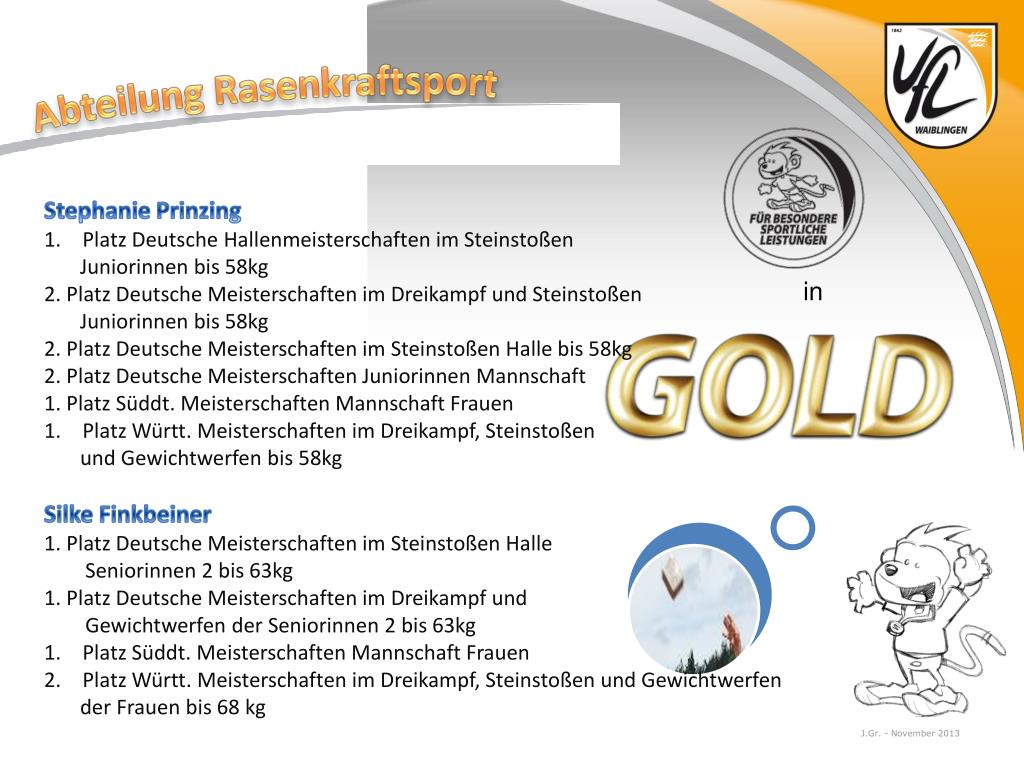 Abteilung Rasenkraftsport

1862
VfL
WAIBLINGEN

FÜR BESONDERE SPORTLICHE LEISTUNGEN

in

GOLD

Stephanie Prinzing
1. Platz Deutsche Hallenmeisterschaften im Steinstoßen Juniorinnen bis 58kg
2. Platz Deutsche Meisterschaften im Dreikampf und Steinstoßen Juniorinnen bis 58kg
2. Platz Deutsche Meisterschaften im Steinstoßen Halle bis 58kg
2. Platz Deutsche Meisterschaften Juniorinnen Mannschaft
1. Platz Süddt. Meisterschaften Mannschaft Frauen
1. Platz Württ. Meisterschaften im Dreikampf, Steinstoßen und Gewichtwerfen bis 58kg

Silke Finkbeiner
1. Platz Deutsche Meisterschaften im Steinstoßen Halle Seniorinnen 2 bis 63kg
1. Platz Deutsche Meisterschaften im Dreikampf und Gewichtwerfen der Seniorinnen 2 bis 63kg
1. Platz Süddt. Meisterschaften Mannschaft Frauen
2. Platz Württ. Meisterschaften im Dreikampf, Steinstoßen und Gewichtwerfen der Frauen bis 68 kg

J.Gr. - November 2013